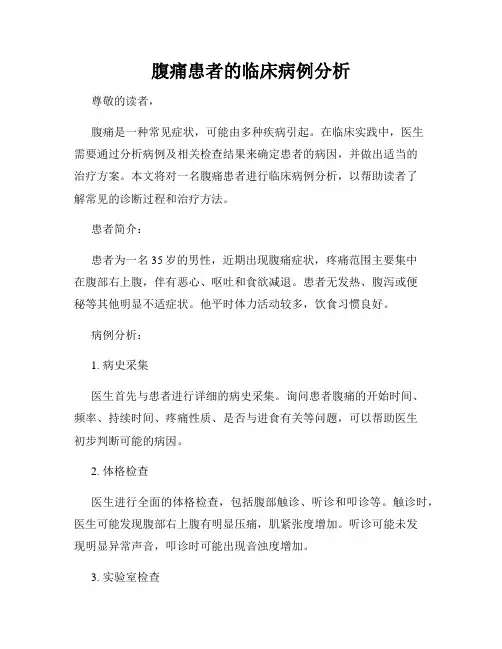 腹痛患者的临床病例分析

尊敬的读者，

腹痛是一种常见症状，可能由多种疾病引起。在临床实践中，医生需要通过分析病例及相关检查结果来确定患者的病因，并做出适当的治疗方案。本文将对一名腹痛患者进行临床病例分析，以帮助读者了解常见的诊断过程和治疗方法。

患者简介：

患者为一名35岁的男性，近期出现腹痛症状，疼痛范围主要集中在腹部右上腹，伴有恶心、呕吐和食欲减退。患者无发热、腹泻或便秘等其他明显不适症状。他平时体力活动较多，饮食习惯良好。

病例分析：

1. 病史采集

医生首先与患者进行详细的病史采集。询问患者腹痛的开始时间、频率、持续时间、疼痛性质、是否与进食有关等问题，可以帮助医生初步判断可能的病因。

2. 体格检查

医生进行全面的体格检查，包括腹部触诊、听诊和叩诊等。触诊时，医生可能发现腹部右上腹有明显压痛，肌紧张度增加。听诊可能未发现明显异常声音，叩诊时可能出现音浊度增加。

3. 实验室检查